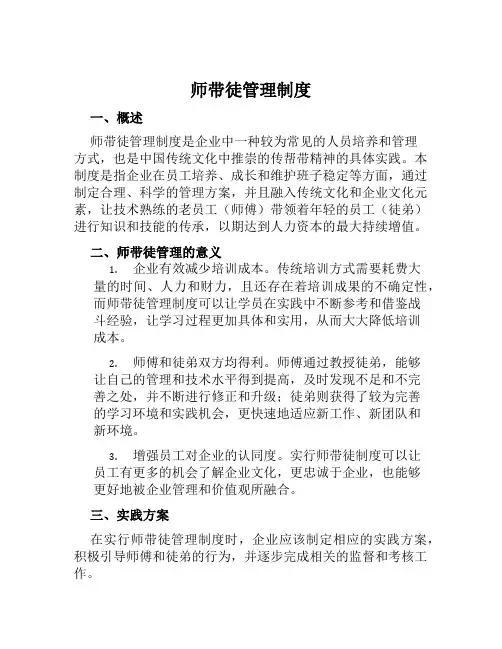 师带徒管理制度

一、概述

师带徒管理制度是企业中一种较为常见的人员培养和管理方式，也是中国传统文化中推崇的传帮带精神的具体实践。本制度是指企业在员工培养、成长和维护班子稳定等方面，通过制定合理、科学的管理方案，并且融入传统文化和企业文化元素，让技术熟练的老员工（师傅）带领着年轻的员工（徒弟）进行知识和技能的传承，以期达到人力资本的最大持续增值。

二、师带徒管理的意义

1. 企业有效减少培训成本。传统培训方式需要耗费大量的时间、人力和财力，且还存在着培训成果的不确定性，而师带徒管理制度可以让学员在实践中不断参考和借鉴战斗经验，让学习过程更加具体和实用，从而大大降低培训成本。

2. 师傅和徒弟双方均得利。师傅通过教授徒弟，能够让自己的管理和技术水平得到提高，及时发现不足和不完善之处，并不断进行修正和升级；徒弟则获得了较为完善的学习环境和实践机会，更快速地适应新工作、新团队和新环境。

3. 增强员工对企业的认同度。实行师带徒制度可以让员工有更多的机会了解企业文化，更忠诚于企业，也能够更好地被企业管理和价值观所融合。

三、实践方案

在实行师带徒管理制度时，企业应该制定相应的实践方案，积极引导师傅和徒弟的行为，并逐步完成相关的监督和考核工作。